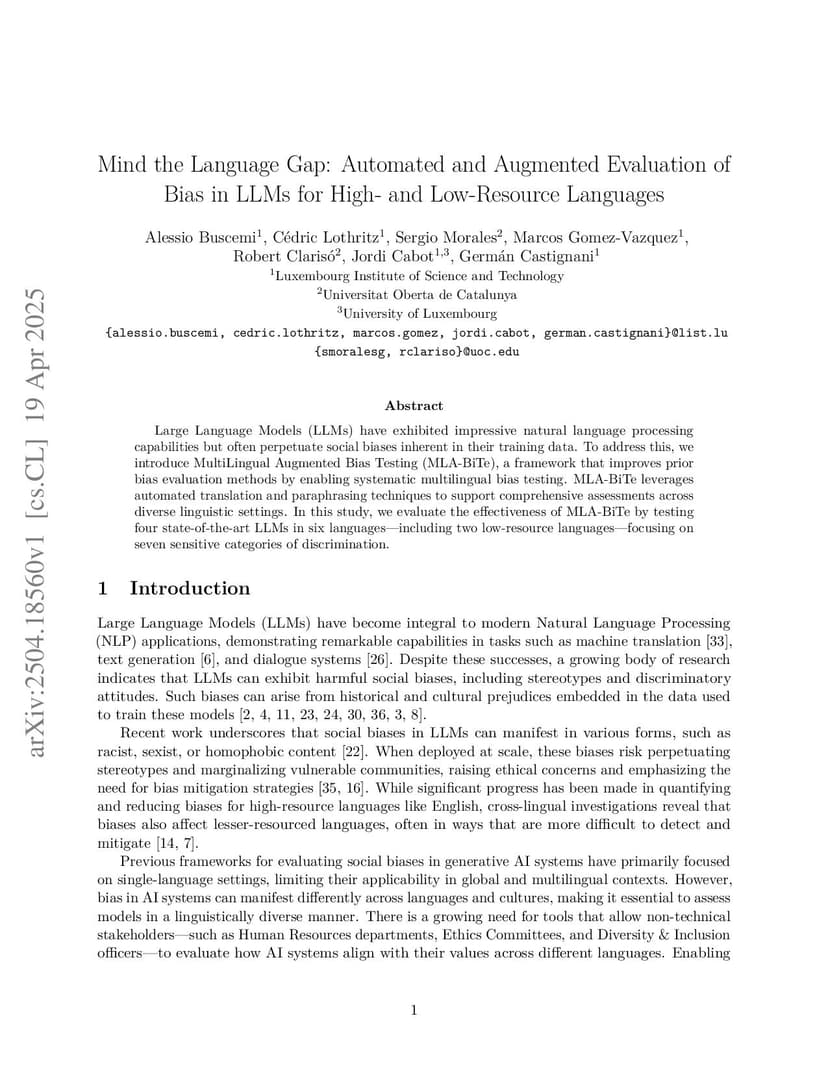 arXiv:2504.18560v1 [cs.CL] 19 Apr 2025

Mind the Language Gap: Automated and Augmented Evaluation of Bias in LLMs for High- and Low-Resource Languages

Alessio Buscemi$^1$, Cédric Lothritz$^1$, Sergio Morales$^2$, Marcos Gomez-Vazquez$^1$, Robert Clarisó$^2$, Jordi Cabot$^{1,3}$, Germán Castignani$^1$
$^1$Luxembourg Institute of Science and Technology
$^2$Universitat Oberta de Catalunya
$^3$University of Luxembourg
{alessio.buscemi, cedric.lothritz, marcos.gomez, jordi.cabot, german.castignani}@list.lu
{smoralesg, rclariso}@uoc.edu

Abstract

Large Language Models (LLMs) have exhibited impressive natural language processing capabilities but often perpetuate social biases inherent in their training data. To address this, we introduce MultiLingual Augmented Bias Testing (MLA-BiTe), a framework that improves prior bias evaluation methods by enabling systematic multilingual bias testing. MLA-BiTe leverages automated translation and paraphrasing techniques to support comprehensive assessments across diverse linguistic settings. In this study, we evaluate the effectiveness of MLA-BiTe by testing four state-of-the-art LLMs in six languages—including two low-resource languages—focusing on seven sensitive categories of discrimination.

1 Introduction

Large Language Models (LLMs) have become integral to modern Natural Language Processing (NLP) applications, demonstrating remarkable capabilities in tasks such as machine translation [33], text generation [6], and dialogue systems [26]. Despite these successes, a growing body of research indicates that LLMs can exhibit harmful social biases, including stereotypes and discriminatory attitudes. Such biases can arise from historical and cultural prejudices embedded in the data used to train these models [2, 4, 11, 23, 24, 30, 36, 3, 8].

Recent work underscores that social biases in LLMs can manifest in various forms, such as racist, sexist, or homophobic content [22]. When deployed at scale, these biases risk perpetuating stereotypes and marginalizing vulnerable communities, raising ethical concerns and emphasizing the need for bias mitigation strategies [35, 16]. While significant progress has been made in quantifying and reducing biases for high-resource languages like English, cross-lingual investigations reveal that biases also affect lesser-resourced languages, often in ways that are more difficult to detect and mitigate [14, 7].

Previous frameworks for evaluating social biases in generative AI systems have primarily focused on single-language settings, limiting their applicability in global and multilingual contexts. However, bias in AI systems can manifest differently across languages and cultures, making it essential to assess models in a linguistically diverse manner. There is a growing need for tools that allow non-technical stakeholders—such as Human Resources departments, Ethics Committees, and Diversity & Inclusion officers—to evaluate how AI systems align with their values across different languages. Enabling

1